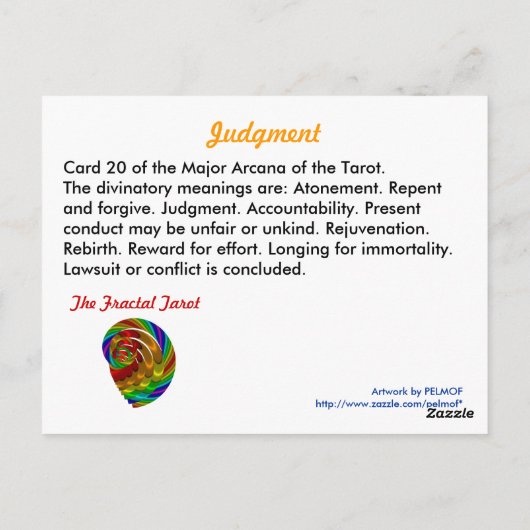 Judgment

Card 20 of the Major Arcana of the Tarot. The divinatory meanings are: Atonement. Repent and forgive. Judgment. Accountability. Present conduct may be unfair or unkind. Rejuvenation. Rebirth. Reward for effort. Longing for immortality. Lawsuit or conflict is concluded.

The Fractal Tarot

Artwork by PELMOF
http://www.zazzle.com/pelmof*
Zazzle